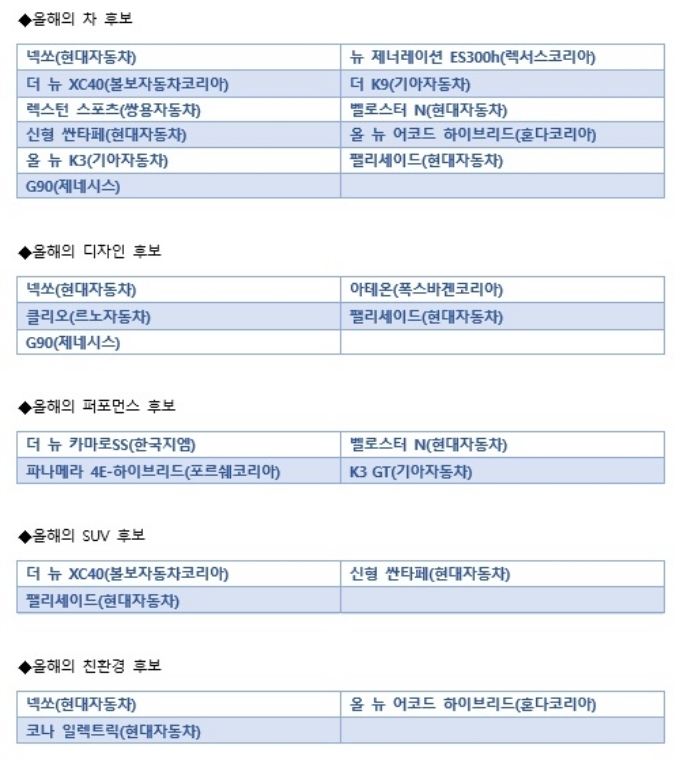 ◆올해의 차 후보

| 넥쏘(현대자동차) | 뉴 제너레이션 ES300h(렉서스코리아) |
|---|---|
| 더 뉴 XC40(볼보자동차코리아) | 더 K9(기아자동차) |
| 렉스턴 스포츠(쌍용자동차) | 벨로스터 N(현대자동차) |
| 신형 싼타페(현대자동차) | 올 뉴 어코드 하이브리드(혼다코리아) |
| 올 뉴 K3(기아자동차) | 팰리세이드(현대자동차) |
| G90(제네시스) | |

◆올해의 디자인 후보

| 넥쏘(현대자동차) | 아테온(폭스바겐코리아) |
|---|---|
| 클리오(르노자동차) | 팰리세이드(현대자동차) |
| G90(제네시스) | |

◆올해의 퍼포먼스 후보

| 더 뉴 카마로SS(한국지엠) | 벨로스터 N(현대자동차) |
|---|---|
| 파나메라 4E-하이브리드(포르쉐코리아) | K3 GT(기아자동차) |

◆올해의 SUV 후보

| 더 뉴 XC40(볼보자동차코리아) | 신형 싼타페(현대자동차) |
|---|---|
| 팰리세이드(현대자동차) | |

◆올해의 친환경 후보

| 넥쏘(현대자동차) | 올 뉴 어코드 하이브리드(혼다코리아) |
|---|---|
| 코나 일렉트릭(현대자동차) | |